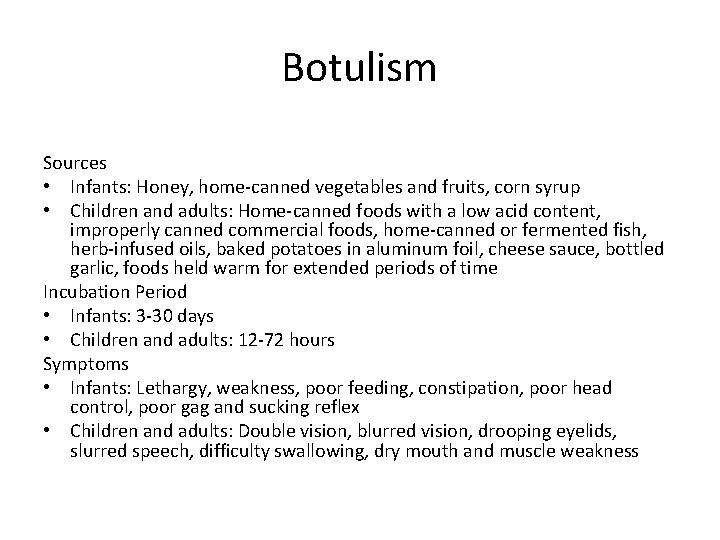 Botulism

Sources
• Infants: Honey, home-canned vegetables and fruits, corn syrup
• Children and adults: Home-canned foods with a low acid content, improperly canned commercial foods, home-canned or fermented fish, herb-infused oils, baked potatoes in aluminum foil, cheese sauce, bottled garlic, foods held warm for extended periods of time
Incubation Period
• Infants: 3-30 days
• Children and adults: 12-72 hours
Symptoms
• Infants: Lethargy, weakness, poor feeding, constipation, poor head control, poor gag and sucking reflex
• Children and adults: Double vision, blurred vision, drooping eyelids, slurred speech, difficulty swallowing, dry mouth and muscle weakness